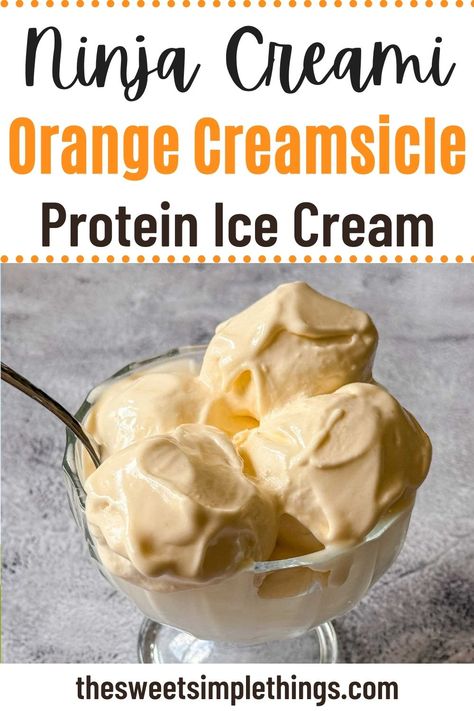 Ninja Creami
Orange Creamsicle
Protein Ice Cream

thesweetsimplethings.com